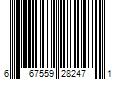 6 67559 28247 1